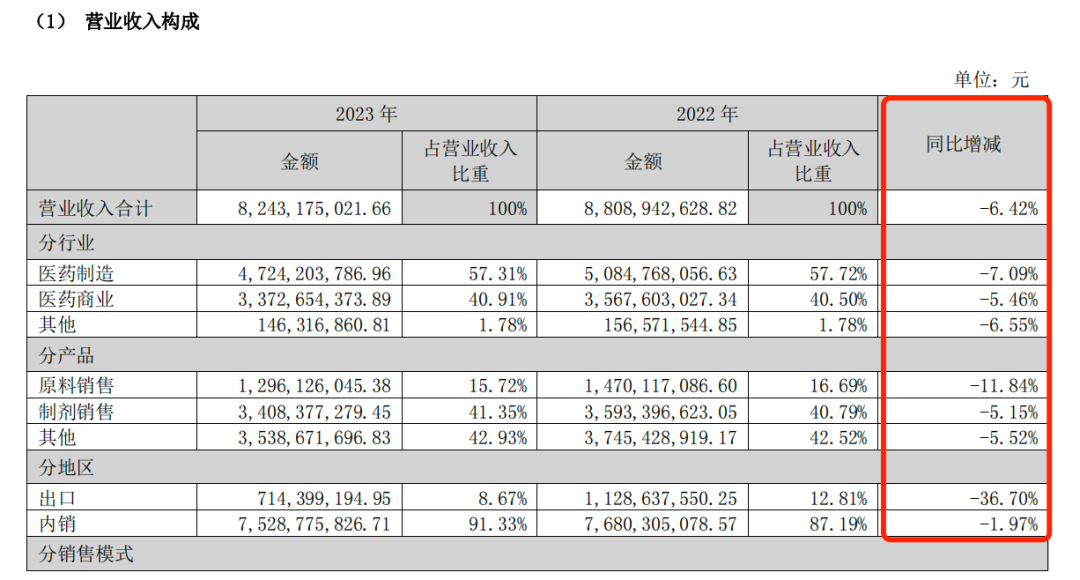 （1） 营业收入构成

单位：元

| | 2023 年 | | 2022 年 | | 同比增减 |
|---|---|---|---|---|---|
| | 金额 | 占营业收入比重 | 金额 | 占营业收入比重 | |
| 营业收入合计 | 8,243,175,021.66 | 100% | 8,808,942,628.82 | 100% | -6.42% |
| 分行业 | | | | | |
| 医药制造 | 4,724,203,786.96 | 57.31% | 5,084,768,056.63 | 57.72% | -7.09% |
| 医药商业 | 3,372,654,373.89 | 40.91% | 3,567,603,027.34 | 40.50% | -5.46% |
| 其他 | 146,316,860.81 | 1.78% | 156,571,544.85 | 1.78% | -6.55% |
| 分产品 | | | | | |
| 原料销售 | 1,296,126,045.38 | 15.72% | 1,470,117,086.60 | 16.69% | -11.84% |
| 制剂销售 | 3,408,377,279.45 | 41.35% | 3,593,396,623.05 | 40.79% | -5.15% |
| 其他 | 3,538,671,696.83 | 42.93% | 3,745,428,919.17 | 42.52% | -5.52% |
| 分地区 | | | | | |
| 出口 | 714,399,194.95 | 8.67% | 1,128,637,550.25 | 12.81% | -36.70% |
| 内销 | 7,528,775,826.71 | 91.33% | 7,680,305,078.57 | 87.19% | -1.97% |
| 分销售模式 | | | | | |